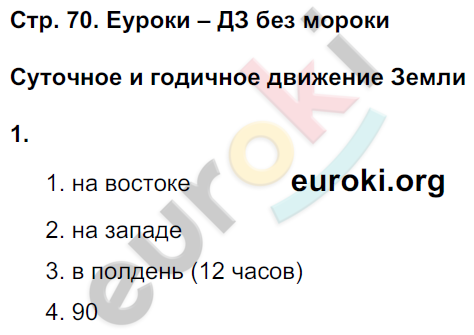 Стр. 70. Еуроки – ДЗ без мороки

Суточное и годичное движение Земли

1.

1. на востоке

euroki.org

2. на западе

3. в полдень (12 часов)

4. 90

euroki